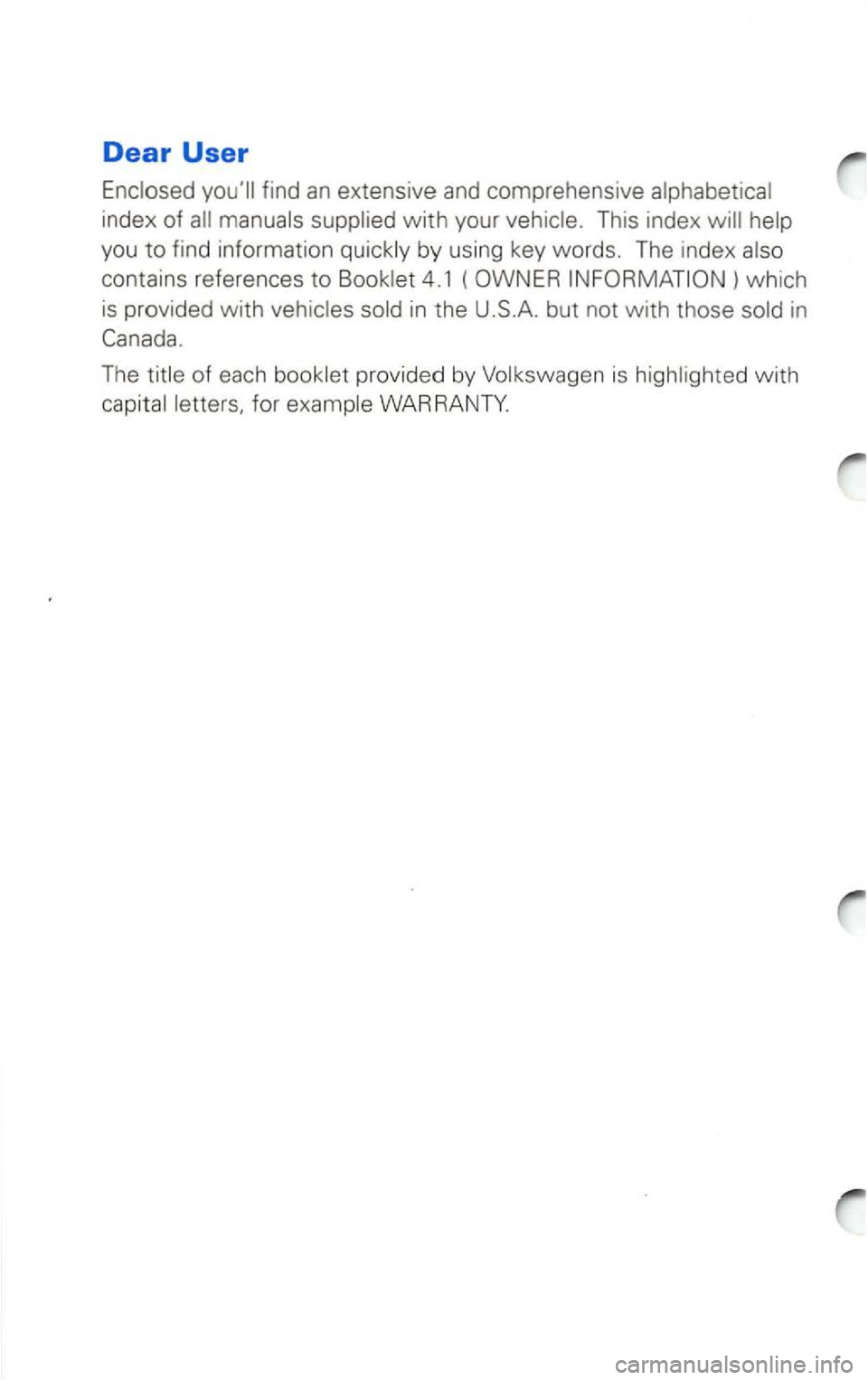 Dear User

Enclosed you'll find an extensive and comprehensive alphabetical index of all manuals supplied with your vehicle. This index will help you to find information quickly by using key words. The index also contains references to Booklet 4.1 ( OWNER INFORMATION ) which is provided with vehicles sold in the U.S.A. but not with those sold in Canada.

The title of each booklet provided by Volkswagen is highlighted with capital letters, for example WARRANTY.

carmanualsonline.info